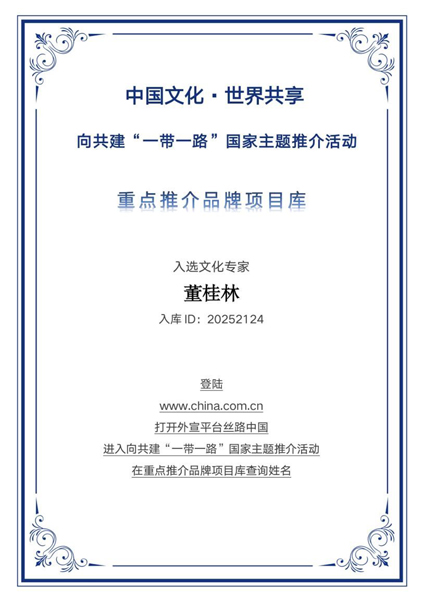 中国文化 · 世界共享

向共建“一带一路”国家主题推介活动

重点推介品牌项目库

入选文化专家

董桂林

入库 ID：20252124

登陆

www.china.com.cn

打开外宣平台丝路中国

进入向共建“一带一路”国家主题推介活动

在重点推介品牌项目库查询姓名